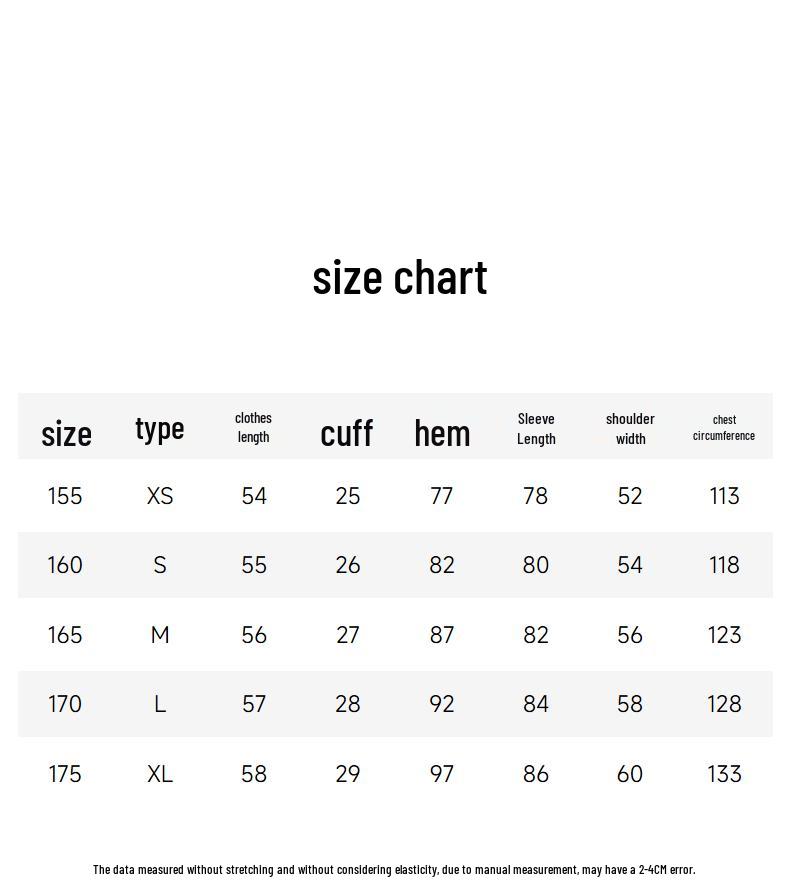 size chart

| size | type | clothes length | cuff | hem | Sleeve Length | shoulder width | chest circumference |
|---|---|---|---|---|---|---|---|
| 155 | XS | 54 | 25 | 77 | 78 | 52 | 113 |
| 160 | S | 55 | 26 | 82 | 80 | 54 | 118 |
| 165 | M | 56 | 27 | 87 | 82 | 56 | 123 |
| 170 | L | 57 | 28 | 92 | 84 | 58 | 128 |
| 175 | XL | 58 | 29 | 97 | 86 | 60 | 133 |

The data measured without stretching and without considering elasticity, due to manual measurement, may have a 2-4CM error.